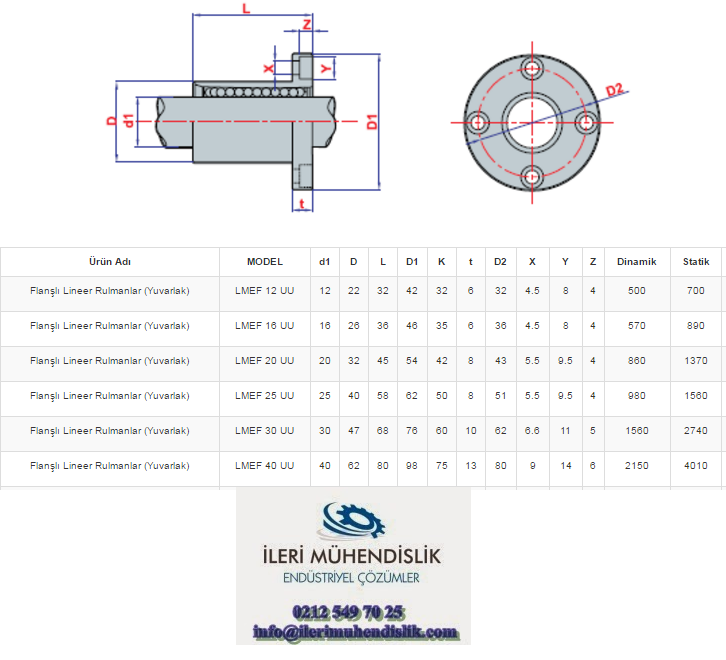 L
Z
X
Y
D
d1
D1
t
D2

| Ürün Adı | MODEL | d1 | D | L | D1 | K | t | D2 | X | Y | Z | Dinamik | Statik |
|---|---|---|---|---|---|---|---|---|---|---|---|---|---|
| Flanşlı Lineer Rulmanlar (Yuvarlak) | LMEF 12 UU | 12 | 22 | 32 | 42 | 32 | 6 | 32 | 4.5 | 8 | 4 | 500 | 700 |
| Flanşlı Lineer Rulmanlar (Yuvarlak) | LMEF 16 UU | 16 | 26 | 36 | 46 | 35 | 6 | 36 | 4.5 | 8 | 4 | 570 | 890 |
| Flanşlı Lineer Rulmanlar (Yuvarlak) | LMEF 20 UU | 20 | 32 | 45 | 54 | 42 | 8 | 43 | 5.5 | 9.5 | 4 | 860 | 1370 |
| Flanşlı Lineer Rulmanlar (Yuvarlak) | LMEF 25 UU | 25 | 40 | 58 | 62 | 50 | 8 | 51 | 5.5 | 9.5 | 4 | 980 | 1560 |
| Flanşlı Lineer Rulmanlar (Yuvarlak) | LMEF 30 UU | 30 | 47 | 68 | 76 | 60 | 10 | 62 | 6.6 | 11 | 5 | 1560 | 2740 |
| Flanşlı Lineer Rulmanlar (Yuvarlak) | LMEF 40 UU | 40 | 62 | 80 | 98 | 75 | 13 | 80 | 9 | 14 | 6 | 2150 | 4010 |

İLERİ MÜHENDİSLİK
ENDÜSTRİYEL ÇÖZÜMLER
0212 549 70 25
info@ilerimuhendislik.com